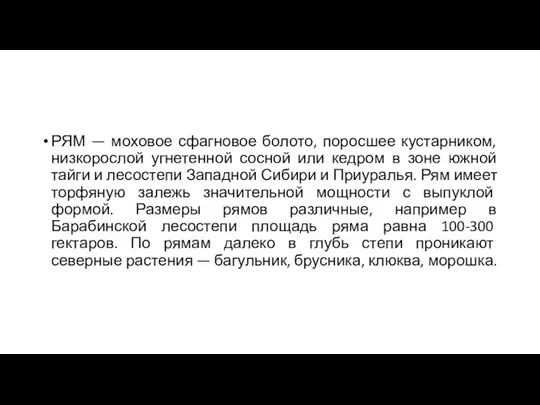 • РЯМ — моховое сфагновое болото, поросшее кустарником, низкорослой угнетенной сосной или кедром в зоне южной тайги и лесостепи Западной Сибири и Приуралья. Рям имеет торфяную залежь значительной мощности с выпуклой формой. Размеры рямов различные, например в Барабинской лесостепи площадь ряма равна 100-300 гектаров. По рямам далеко в глубь степи проникают северные растения — багульник, брусника, клюква, морошка.